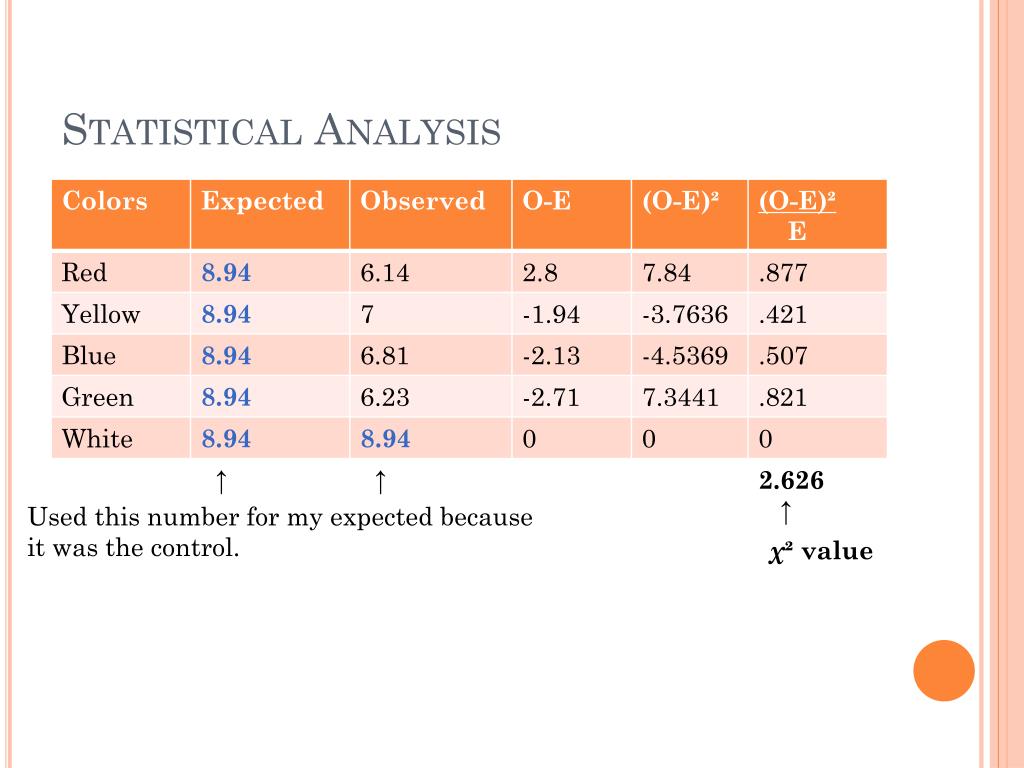 STATISTICAL ANALYSIS

| Colors | Expected | Observed | O-E | (O-E)² | $\frac{(O-E)^2}{E}$ |
|---|---|---|---|---|---|
| Red | 8.94 | 6.14 | 2.8 | 7.84 | .877 |
| Yellow | 8.94 | 7 | -1.94 | -3.7636 | .421 |
| Blue | 8.94 | 6.81 | -2.13 | -4.5369 | .507 |
| Green | 8.94 | 6.23 | -2.71 | 7.3441 | .821 |
| White | 8.94 | 8.94 | 0 | 0 | 0 |

↑ ↑

Used this number for my expected because it was the control.

2.626
↑
$\chi^2$ value